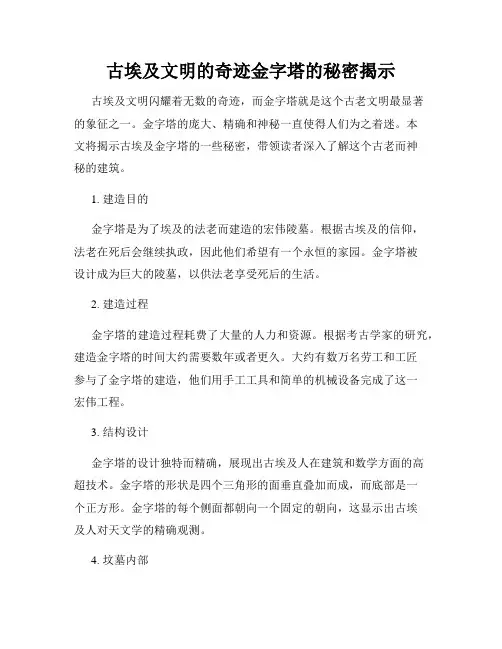 古埃及文明的奇迹金字塔的秘密揭示

古埃及文明闪耀着无数的奇迹，而金字塔就是这个古老文明最显著的象征之一。金字塔的庞大、精确和神秘一直使得人们为之着迷。本文将揭示古埃及金字塔的一些秘密，带领读者深入了解这个古老而神秘的建筑。

1. 建造目的

金字塔是为了埃及的法老而建造的宏伟陵墓。根据古埃及的信仰，法老在死后会继续执政，因此他们希望有一个永恒的家园。金字塔被设计成为巨大的陵墓，以供法老享受死后的生活。

2. 建造过程

金字塔的建造过程耗费了大量的人力和资源。根据考古学家的研究，建造金字塔的时间大约需要数年或者更久。大约有数万名劳工和工匠参与了金字塔的建造，他们用手工工具和简单的机械设备完成了这一宏伟工程。

3. 结构设计

金字塔的设计独特而精确，展现出古埃及人在建筑和数学方面的高超技术。金字塔的形状是四个三角形的面垂直叠加而成，而底部是一个正方形。金字塔的每个侧面都朝向一个固定的朝向，这显示出古埃及人对天文学的精确观测。

4. 坟墓内部